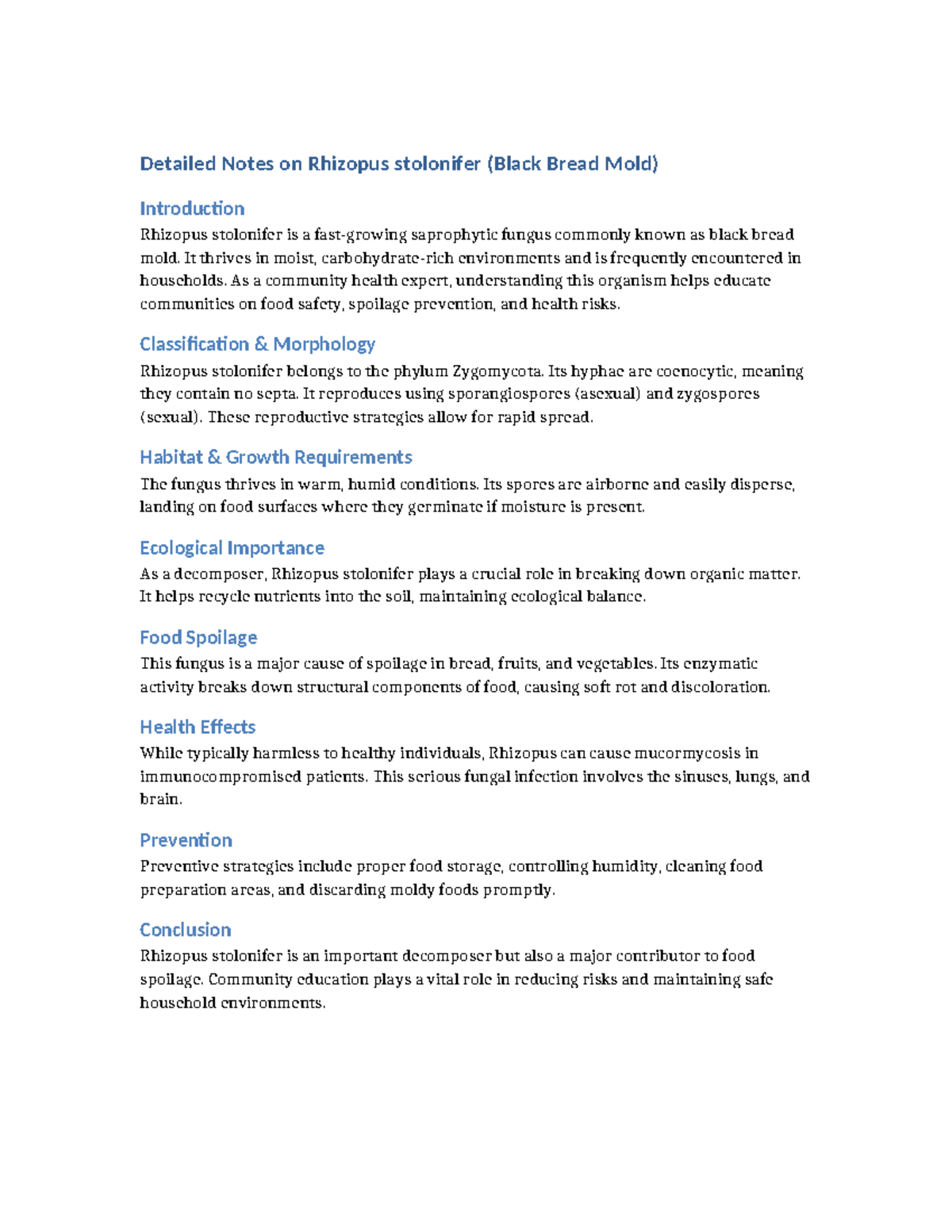 Detailed Notes on Rhizopus stolonifer (Black Bread Mold)

Introduction

Rhizopus stolonifer is a fast-growing saprophytic fungus commonly known as black bread mold. It thrives in moist, carbohydrate-rich environments and is frequently encountered in households. As a community health expert, understanding this organism helps educate communities on food safety, spoilage prevention, and health risks.

Classification & Morphology

Rhizopus stolonifer belongs to the phylum Zygomycota. Its hyphae are coenocytic, meaning they contain no septa. It reproduces using sporangiospores (asexual) and zygospores (sexual). These reproductive strategies allow for rapid spread.

Habitat & Growth Requirements

The fungus thrives in warm, humid conditions. Its spores are airborne and easily disperse, landing on food surfaces where they germinate if moisture is present.

Ecological Importance

As a decomposer, Rhizopus stolonifer plays a crucial role in breaking down organic matter. It helps recycle nutrients into the soil, maintaining ecological balance.

Food Spoilage

This fungus is a major cause of spoilage in bread, fruits, and vegetables. Its enzymatic activity breaks down structural components of food, causing soft rot and discoloration.

Health Effects

While typically harmless to healthy individuals, Rhizopus can cause mucormycosis in immunocompromised patients. This serious fungal infection involves the sinuses, lungs, and brain.

Prevention

Preventive strategies include proper food storage, controlling humidity, cleaning food preparation areas, and discarding moldy foods promptly.

Conclusion

Rhizopus stolonifer is an important decomposer but also a major contributor to food spoilage. Community education plays a vital role in reducing risks and maintaining safe household environments.